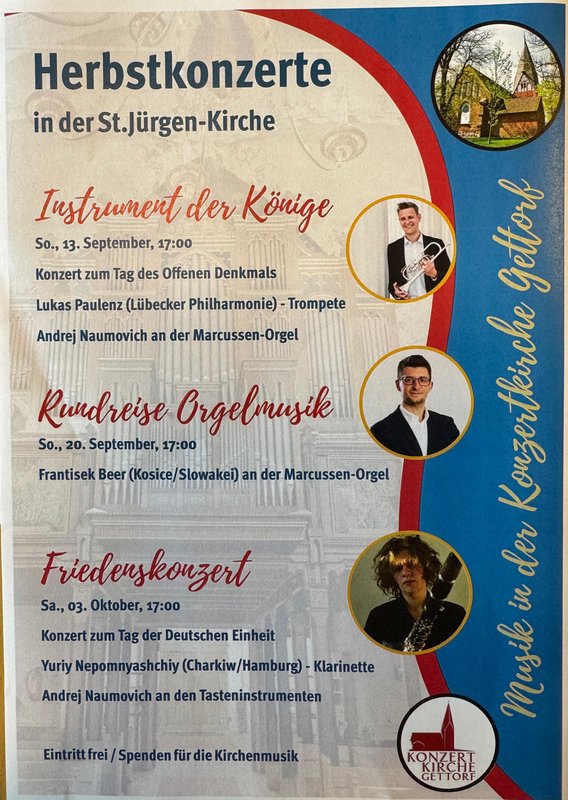 Herbstkonzerte
in der St.Jürgen-Kirche

Instrument der Könige
So., 13. September, 17:00
Konzert zum Tag des Offenen Denkmals
Lukas Paulenz (Lübecker Philharmonie) - Trompete
Andrej Naumovich an der Marcussen-Orgel

Rundreise Orgelmusik
So., 20. September, 17:00
Frantisek Beer (Kosice/Slowakei) an der Marcussen-Orgel

Friedenskonzert
Sa., 03. Oktober, 17:00
Konzert zum Tag der Deutschen Einheit
Yuriy Nepomnyashchiy (Charkiw/Hamburg) - Klarinette
Andrej Naumovich an den Tasteninstrumenten

Eintritt frei / Spenden für die Kirchenmusik

Musik in der Konzertkirche Gettorf

KONZERT KIRCHE GETTORF